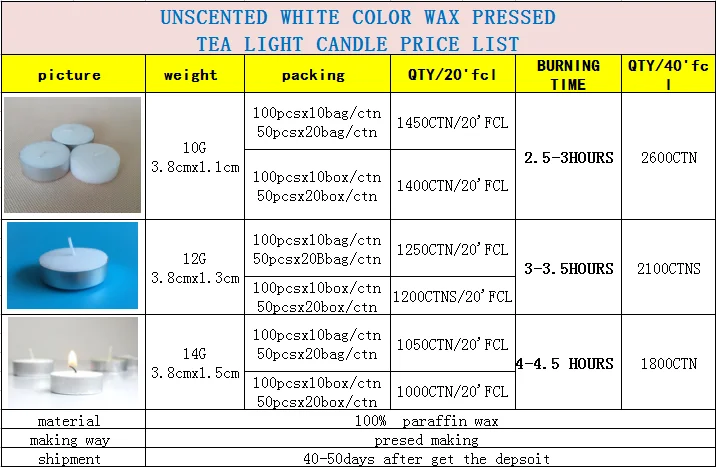 UNSCENTED WHITE COLOR WAX PRESSED
TEA LIGHT CANDLE PRICE LIST

| picture | weight | packing | QTY/20'fcl | BURNING TIME | QTY/40'fcl |
|---|---|---|---|---|---|
|  | 10G 3.8cmx1.1cm | 100pcsx10bag/ctn 50pcsx20bag/ctn | 1450CTN/20'FCL | 2.5-3HOURS | 2600CTN |
|  |  | 100pcsx10box/ctn 50pcsx20box/ctn | 1400CTN/20'FCL |  |  |
|  | 12G 3.8cmx1.3cm | 100pcsx10bag/ctn 50pcsx20Bbag/ctn | 1250CTN/20'FCL | 3-3.5HOURS | 2100CTNS |
|  |  | 100pcsx10box/ctn 50pcsx20box/ctn | 1200CTNS/20'FCL |  |  |
|  | 14G 3.8cmx1.5cm | 100pcsx10bag/ctn 50pcsx20bag/ctn | 1050CTN/20'FCL | 4-4.5 HOURS | 1800CTN |
|  |  | 100pcsx10box/ctn 50pcsx20box/ctn | 1000CTN/20'FCL |  |  |
| material | 100% paraffin wax |  |  |  |  |
| making way | presed making |  |  |  |  |
| shipment | 40-50days after get the depsoit |  |  |  |  |